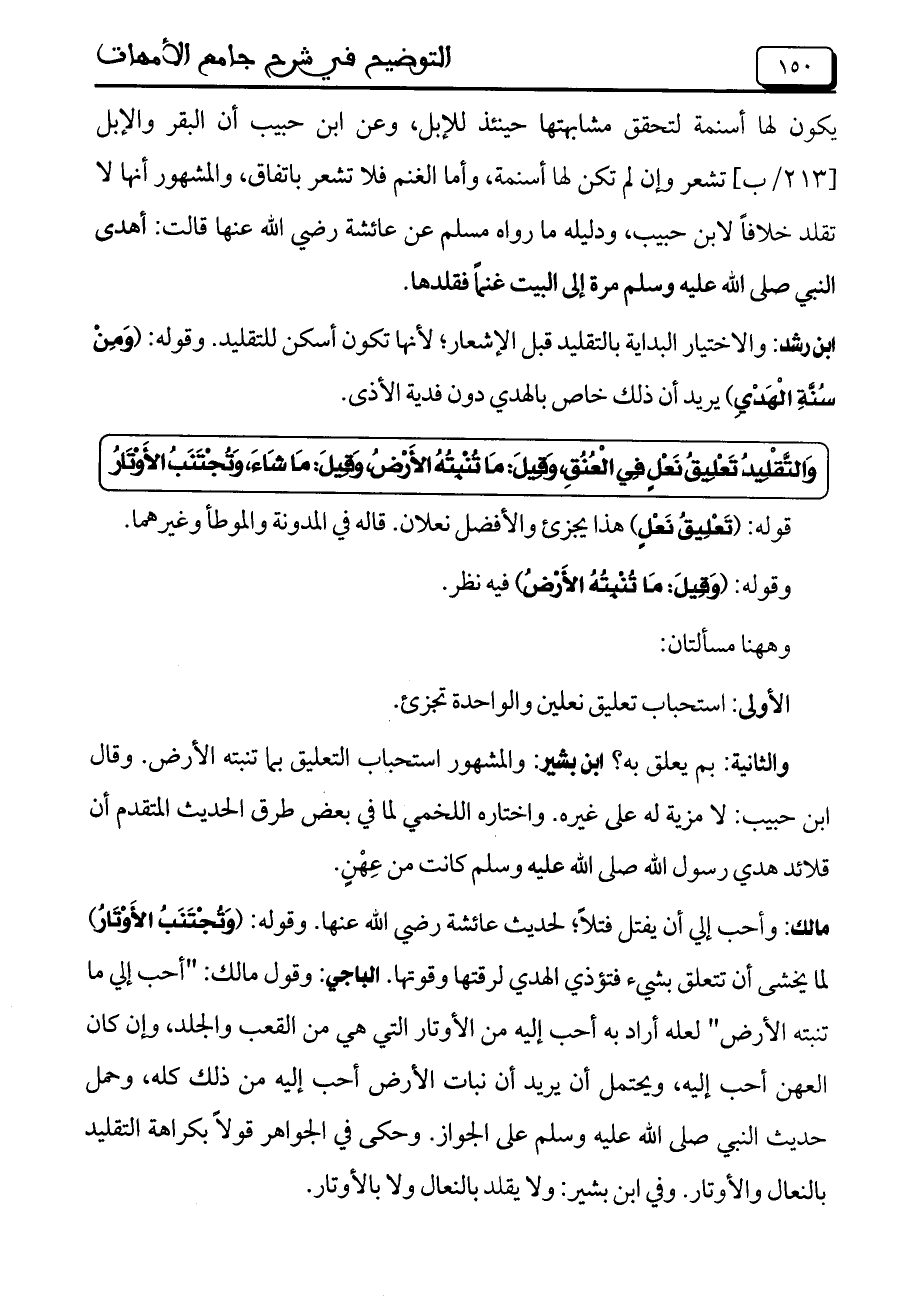 ١٥٠ التوضيح في شرح جامع الأمهات

يكون لها أسنمة لتحقق مشابهتها حينئذ للإبل، وعن ابن حبيب أن البقر والإبل [٢١٣/ ب] تشعر وإن لم تكن لها أسنمة، وأما الغنم فلا تشعر باتفاق، والمشهور أنها لا تقلد خلافاً لابن حبيب، ودليله ما رواه مسلم عن عائشة رضي الله عنها قالت: أهدى النبي صلى الله عليه وسلم مرة إلى البيت غنماً فقلدها.

ابن رشد: والاختيار البداية بالتقليد قبل الإشعار؛ لأنها تكون أسكن للتقليد. وقوله: (وَمِنْ سُنَّةِ الْهَدْيِ) يريد أن ذلك خاص بالهدي دون فدية الأذى.

وَالتَّقْلِيدُ تَعْلِيقُ نَعْلٍ فِي الْعُنُقِ، وَقِيلَ: مَا تُنْبِتُهُ الأَرْضُ، وَقِيلَ: مَا شَاءَ، وَتُجْتَنَبُ الأَوْتَارُ

قوله: (تَعْلِيقُ نَعْلٍ) هذا يجزئ والأفضل نعلان. قاله في المدونة والموطأ وغيرهما.

وقوله: (وَقِيلَ: مَا تُنْبِتُهُ الأَرْضُ) فيه نظر.

وههنا مسألتان:

الأولى: استحباب تعليق نعلين والواحدة تجزئ.

والثانية: بم يعلق به؟ ابن بشير: والمشهور استحباب التعليق بما تنبته الأرض. وقال ابن حبيب: لا مزية له على غيره. واختاره اللخمي لما في بعض طرق الحديث المتقدم أن قلائد هدي رسول الله صلى الله عليه وسلم كانت من عِهْنٍ.

مالك: وأحب إلي أن يفتل فتلاً؛ لحديث عائشة رضي الله عنها. وقوله: (وَتُجْتَنَبُ الأَوْتَارُ) لما يخشى أن تتعلق بشيء فتؤذي الهدي لرقتها وقوتها. الباجي: وقول مالك: "أحب إلي ما تنبته الأرض" لعله أراد به أحب إليه من الأوتار التي هي من القعب والجلد، وإن كان العهن أحب إليه، ويحتمل أن يريد أن نبات الأرض أحب إليه من ذلك كله، وحمل حديث النبي صلى الله عليه وسلم على الجواز. وحكى في الجواهر قولاً بكراهة التقليد بالنعال والأوتار. وفي ابن بشير: ولا يقلد بالنعال ولا بالأوتار.